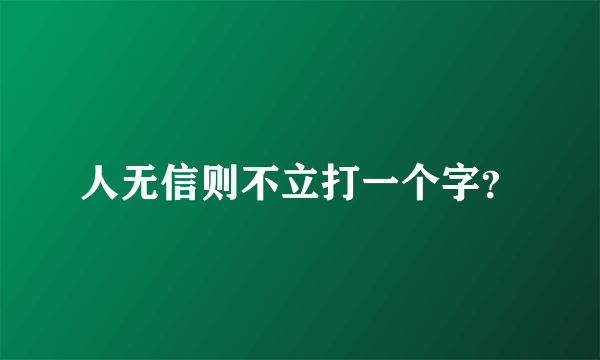 人无信则不立打一个字?